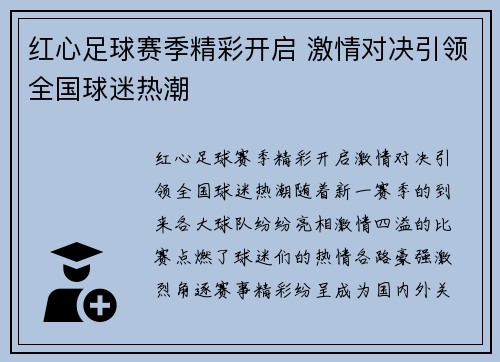 红心足球赛季精彩开启 激情对决引领全国球迷热潮

红心足球赛季精彩开启激情对决引领全国球迷热潮随着新一赛季的到来各大球队纷纷亮相激情四溢的比赛点燃了球迷们的热情各路豪强激烈角逐赛事精彩纷呈成为国内外关